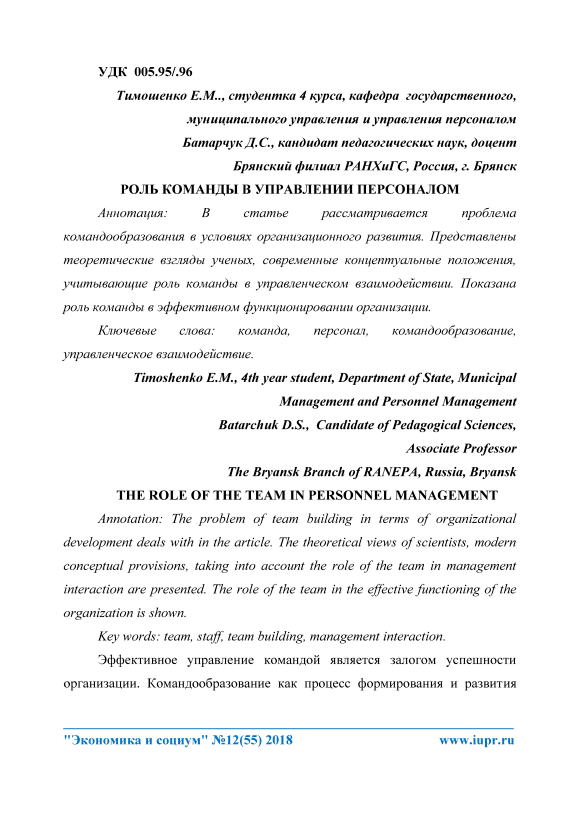 УДК 005.95/.96

Тимошенко Е.М.., студентка 4 курса, кафедра государственного, муниципального управления и управления персоналом

Батарчук Д.С., кандидат педагогических наук, доцент

Брянский филиал РАНХиГС, Россия, г. Брянск

РОЛЬ КОМАНДЫ В УПРАВЛЕНИИ ПЕРСОНАЛОМ

Аннотация: В статье рассматривается проблема командообразования в условиях организационного развития. Представлены теоретические взгляды ученых, современные концептуальные положения, учитывающие роль команды в управленческом взаимодействии. Показана роль команды в эффективном функционировании организации.

Ключевые слова: команда, персонал, командообразование, управленческое взаимодействие.

Timoshenko E.M., 4th year student, Department of State, Municipal Management and Personnel Management

Batarchuk D.S., Candidate of Pedagogical Sciences, Associate Professor

The Bryansk Branch of RANEPA, Russia, Bryansk

THE ROLE OF THE TEAM IN PERSONNEL MANAGEMENT

Annotation: The problem of team building in terms of organizational development deals with in the article. The theoretical views of scientists, modern conceptual provisions, taking into account the role of the team in management interaction are presented. The role of the team in the effective functioning of the organization is shown.

Key words: team, staff, team building, management interaction.

Эффективное управление командой является залогом успешности организации. Командообразование как процесс формирования и развития

"Экономика и социум" №12(55) 2018 www.iupr.ru